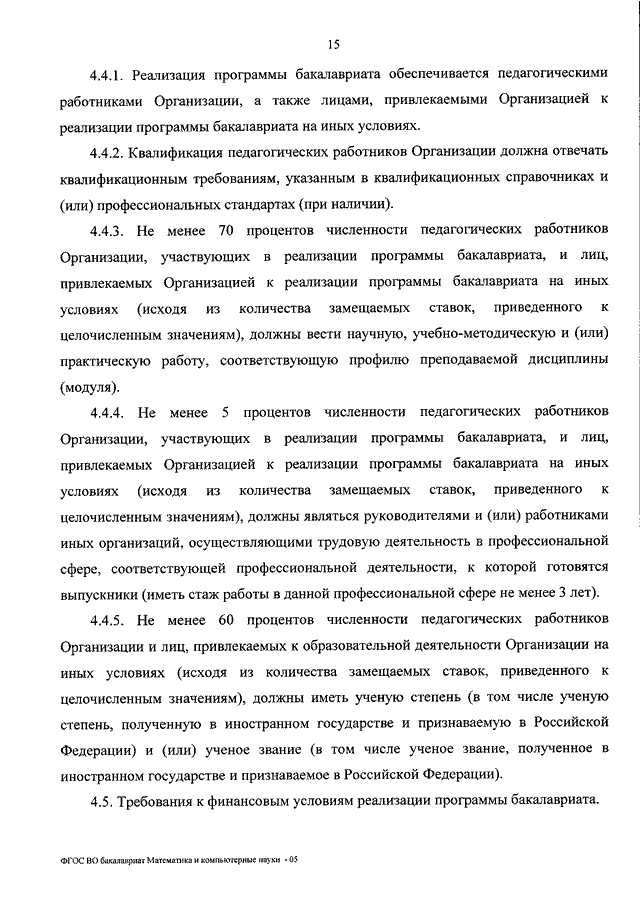 15

4.4.1. Реализация программы бакалавриата обеспечивается педагогическими работниками Организации, а также лицами, привлекаемыми Организацией к реализации программы бакалавриата на иных условиях.

4.4.2. Квалификация педагогических работников Организации должна отвечать квалификационным требованиям, указанным в квалификационных справочниках и (или) профессиональных стандартах (при наличии).

4.4.3. Не менее 70 процентов численности педагогических работников Организации, участвующих в реализации программы бакалавриата, и лиц, привлекаемых Организацией к реализации программы бакалавриата на иных условиях (исходя из количества замещаемых ставок, приведенного к целочисленным значениям), должны вести научную, учебно-методическую и (или) практическую работу, соответствующую профилю преподаваемой дисциплины (модуля).

4.4.4. Не менее 5 процентов численности педагогических работников Организации, участвующих в реализации программы бакалавриата, и лиц, привлекаемых Организацией к реализации программы бакалавриата на иных условиях (исходя из количества замещаемых ставок, приведенного к целочисленным значениям), должны являться руководителями и (или) работниками иных организаций, осуществляющими трудовую деятельность в профессиональной сфере, соответствующей профессиональной деятельности, к которой готовятся выпускники (иметь стаж работы в данной профессиональной сфере не менее 3 лет).

4.4.5. Не менее 60 процентов численности педагогических работников Организации и лиц, привлекаемых к образовательной деятельности Организации на иных условиях (исходя из количества замещаемых ставок, приведенного к целочисленным значениям), должны иметь ученую степень (в том числе ученую степень, полученную в иностранном государстве и признаваемую в Российской Федерации) и (или) ученое звание (в том числе ученое звание, полученное в иностранном государстве и признаваемое в Российской Федерации).

4.5. Требования к финансовым условиям реализации программы бакалавриата.

ФГОС ВО бакалавриат Математика и компьютерные науки - 05